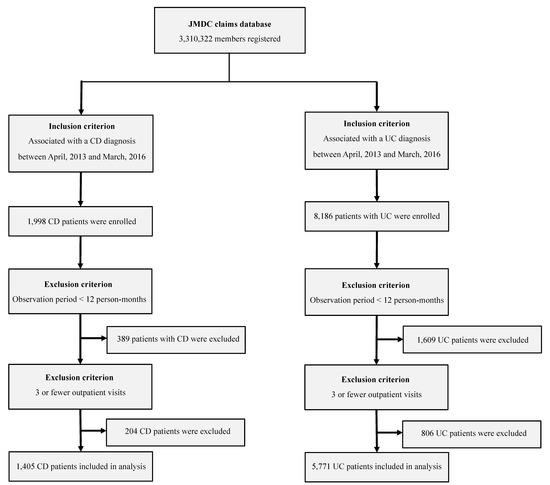 JMDC claims database
3,310,322 members registered

Inclusion criterion
Associated with a CD diagnosis
between April, 2013 and March, 2016

1,998 CD patients were enrolled

Exclusion criterion
Observation period < 12 person-months

389 patients with CD were excluded

Exclusion criterion
3 or fewer outpatient visits

204 CD patients were excluded

1,405 CD patients included in analysis

Inclusion criterion
Associated with a UC diagnosis
between April, 2013 and March, 2016

8,186 patients with UC were enrolled

Exclusion criterion
Observation period < 12 person-months

1,609 UC patients were excluded

Exclusion criterion
3 or fewer outpatient visits

806 UC patients were excluded

5,771 UC patients included in analysis